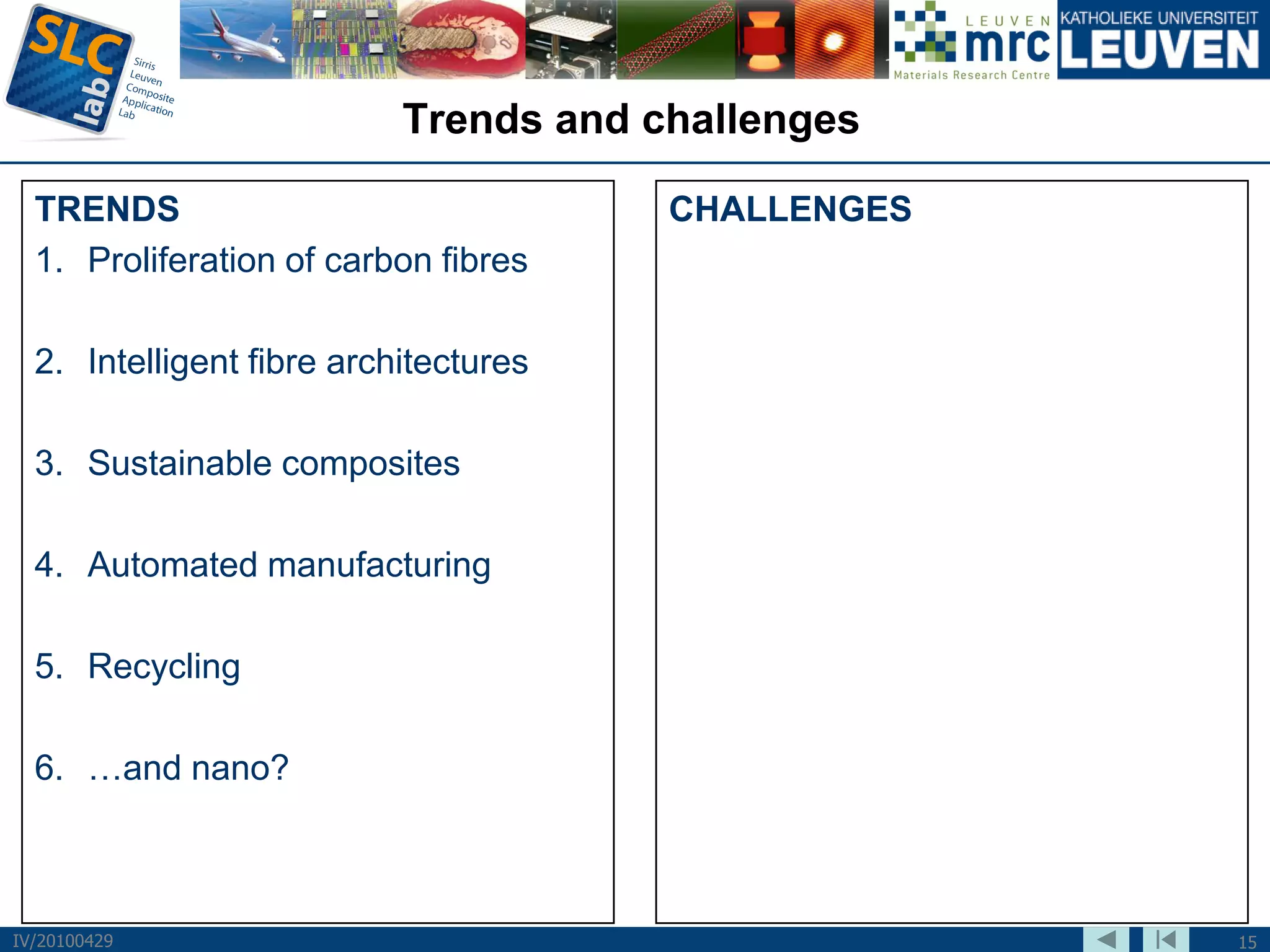 SLC lab Sirris Leuven Composite Application Lab

LEUVEN mrc Materials Research Centre

KATHOLIEKE UNIVERSITEIT LEUVEN

Trends and challenges

TRENDS

1. Proliferation of carbon fibres

2. Intelligent fibre architectures

3. Sustainable composites

4. Automated manufacturing

5. Recycling

6. …and nano?

CHALLENGES

IV/20100429

15